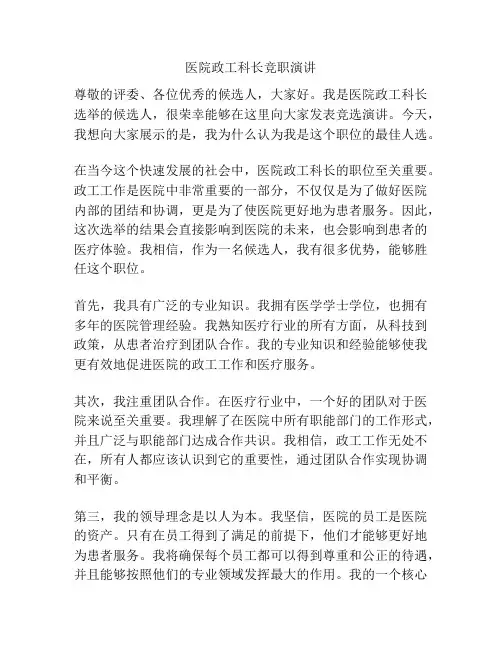 医院政工科长竞职演讲

尊敬的评委、各位优秀的候选人，大家好。我是医院政工科长选举的候选人，很荣幸能够在这里向大家发表竞选演讲。今天，我想向大家展示的是，我为什么认为我是这个职位的最佳人选。

在当今这个快速发展的社会中，医院政工科长的职位至关重要。政工工作是医院中非常重要的一部分，不仅仅是为了做好医院内部的团结和协调，更是为了使医院更好地为患者服务。因此，这次选举的结果会直接影响到医院的未来，也会影响到患者的医疗体验。我相信，作为一名候选人，我有很多优势，能够胜任这个职位。

首先，我具有广泛的专业知识。我拥有医学学士学位，也拥有多年的医院管理经验。我熟知医疗行业的所有方面，从科技到政策，从患者治疗到团队合作。我的专业知识和经验能够使我更有效地促进医院的政工工作和医疗服务。

其次，我注重团队合作。在医疗行业中，一个好的团队对于医院来说至关重要。我理解了在医院中所有职能部门的工作形式，并且广泛与职能部门达成合作共识。我相信，政工工作无处不在，所有人都应该认识到它的重要性，通过团队合作实现协调和平衡。

第三，我的领导理念是以人为本。我坚信，医院的员工是医院的资产。只有在员工得到了满足的前提下，他们才能够更好地为患者服务。我将确保每个员工都可以得到尊重和公正的待遇，并且能够按照他们的专业领域发挥最大的作用。我的一个核心